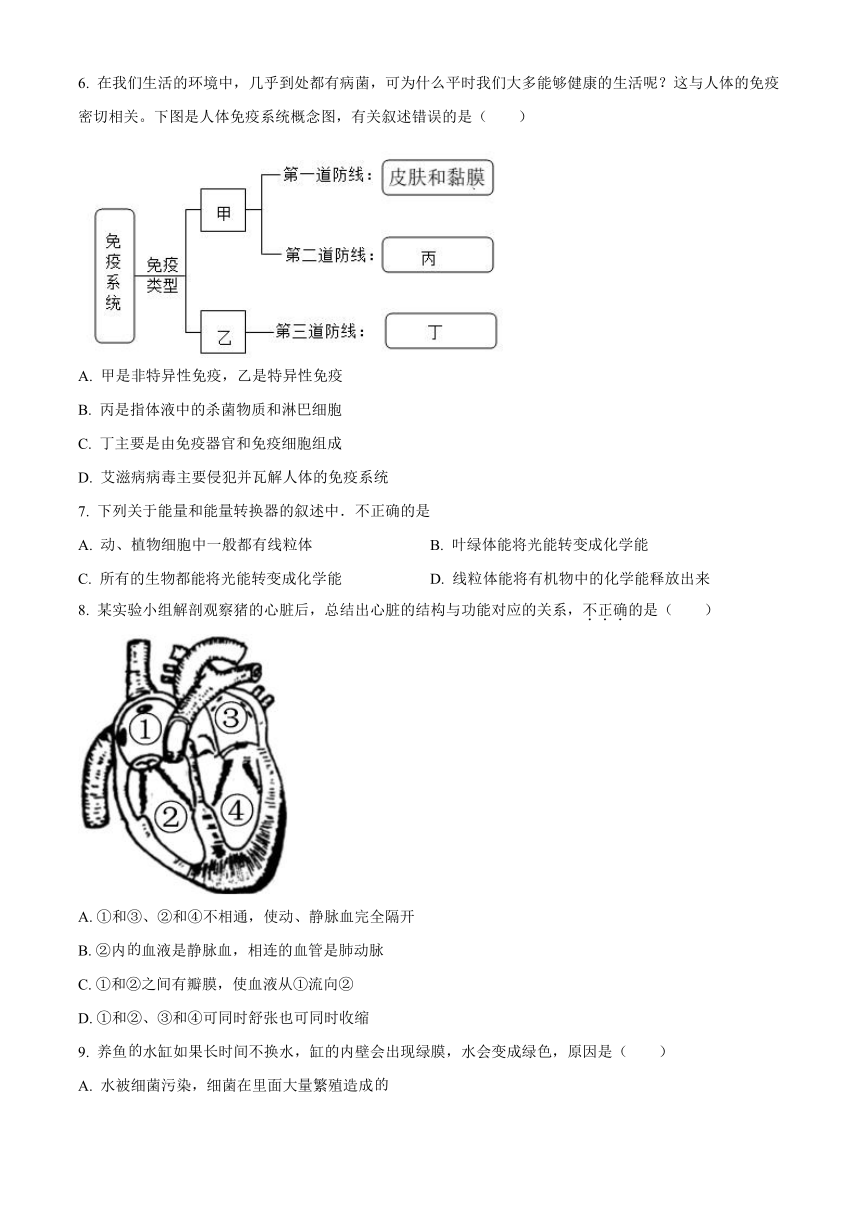 6. 在我们生活的环境中，几乎到处都有病菌，可为什么平时我们大多能够健康的生活呢？这与人体的免疫密切相关。下图是人体免疫系统概念图，有关叙述错误的是（　　）

免疫系统

免疫类型

甲

乙

第一道防线：

皮肤和黏膜

第二道防线：

丙

第三道防线：

丁

A. 甲是非特异性免疫，乙是特异性免疫

B. 丙是指体液中的杀菌物质和淋巴细胞

C. 丁主要是由免疫器官和免疫细胞组成

D. 艾滋病病毒主要侵犯并瓦解人体的免疫系统

7. 下列关于能量和能量转换器的叙述中．不正确的是

A. 动、植物细胞中一般都有线粒体

B. 叶绿体能将光能转变成化学能

C. 所有的生物都能将光能转变成化学能

D. 线粒体能将有机物中的化学能释放出来

8. 某实验小组解剖观察猪的心脏后，总结出心脏的结构与功能对应的关系，不正确的是（　　）

①

②

③

④

A. ①和③、②和④不相通，使动、静脉血完全隔开

B. ②内的血液是静脉血，相连的血管是肺动脉

C. ①和②之间有瓣膜，使血液从①流向②

D. ①和②、③和④可同时舒张也可同时收缩

9. 养鱼的水缸如果长时间不换水，缸的内壁会出现绿膜，水会变成绿色，原因是（　　）

A. 水被细菌污染，细菌在里面大量繁殖造成的